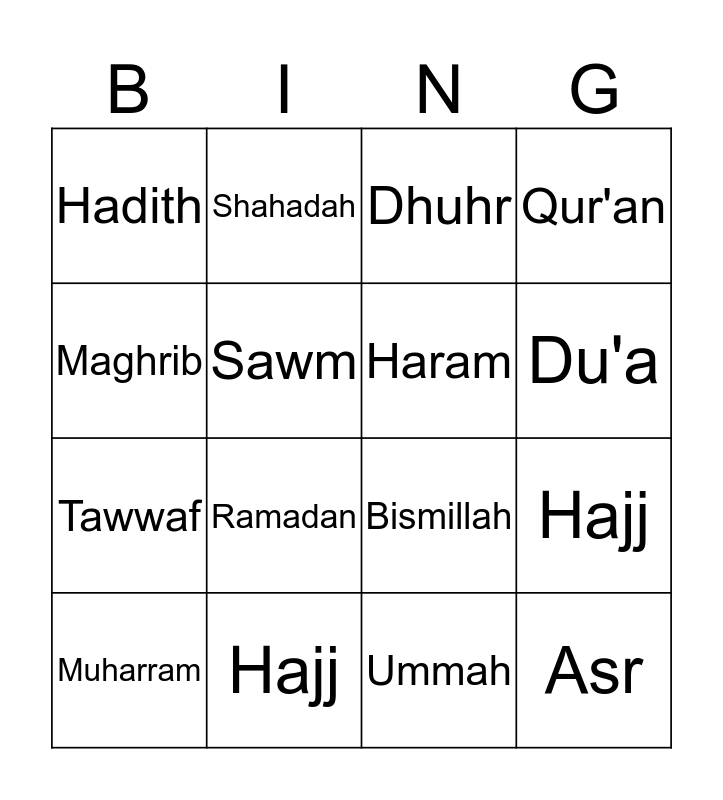 | B | I | N | G |
|---|---|---|---|
| Hadith | Shahadah | Dhuhr | Qur'an |
| Maghrib | Sawm | Haram | Du'a |
| Tawwaf | Ramadan | Bismillah | Hajj |
| Muharram | Hajj | Ummah | Asr |